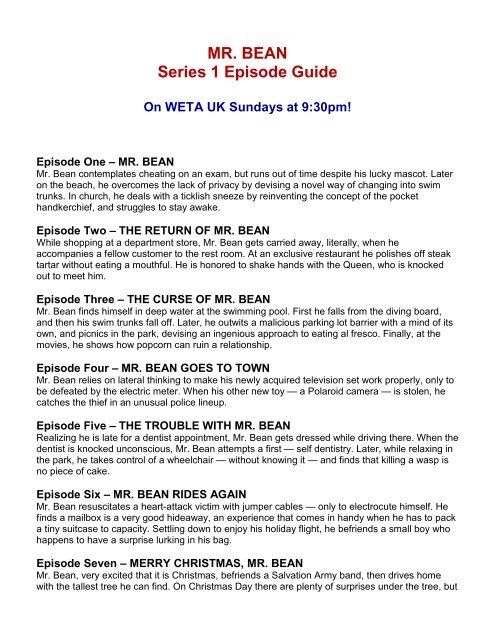 MR. BEAN
Series 1 Episode Guide

On WETA UK Sundays at 9:30pm!

Episode One – MR. BEAN
Mr. Bean contemplates cheating on an exam, but runs out of time despite his lucky mascot. Later on the beach, he overcomes the lack of privacy by devising a novel way of changing into swim trunks. In church, he deals with a ticklish sneeze by reinventing the concept of the pocket handkerchief, and struggles to stay awake.

Episode Two – THE RETURN OF MR. BEAN
While shopping at a department store, Mr. Bean gets carried away, literally, when he accompanies a fellow customer to the rest room. At an exclusive restaurant he polishes off steak tartar without eating a mouthful. He is honored to shake hands with the Queen, who is knocked out to meet him.

Episode Three – THE CURSE OF MR. BEAN
Mr. Bean finds himself in deep water at the swimming pool. First he falls from the diving board, and then his swim trunks fall off. Later, he outwits a malicious parking lot barrier with a mind of its own, and picnics in the park, devising an ingenious approach to eating al fresco. Finally, at the movies, he shows how popcorn can ruin a relationship.

Episode Four – MR. BEAN GOES TO TOWN
Mr. Bean relies on lateral thinking to make his newly acquired television set work properly, only to be defeated by the electric meter. When his other new toy — a Polaroid camera — is stolen, he catches the thief in an unusual police lineup.

Episode Five – THE TROUBLE WITH MR. BEAN
Realizing he is late for a dentist appointment, Mr. Bean gets dressed while driving there. When the dentist is knocked unconscious, Mr. Bean attempts a first — self dentistry. Later, while relaxing in the park, he takes control of a wheelchair — without knowing it — and finds that killing a wasp is no piece of cake.

Episode Six – MR. BEAN RIDES AGAIN
Mr. Bean resuscitates a heart-attack victim with jumper cables — only to electrocute himself. He finds a mailbox is a very good hideaway, an experience that comes in handy when he has to pack a tiny suitcase to capacity. Settling down to enjoy his holiday flight, he befriends a small boy who happens to have a surprise lurking in his bag.

Episode Seven – MERRY CHRISTMAS, MR. BEAN
Mr. Bean, very excited that it is Christmas, befriends a Salvation Army band, then drives home with the tallest tree he can find. On Christmas Day there are plenty of surprises under the tree, but